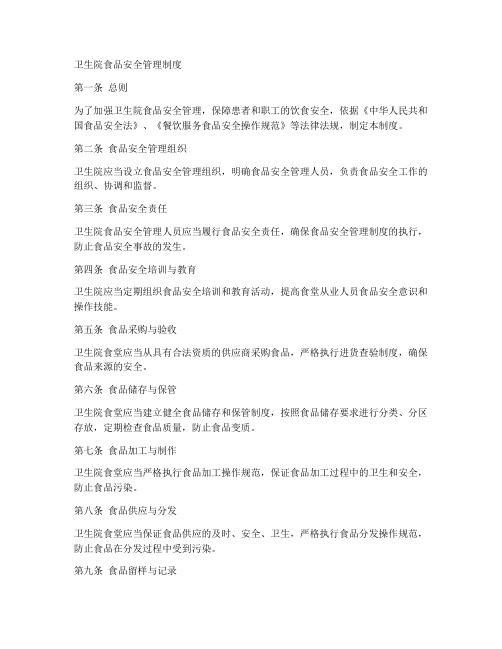 卫生院食品安全管理制度

第一条 总则

为了加强卫生院食品安全管理，保障患者和职工的饮食安全，依据《中华人民共和国食品安全法》、《餐饮服务食品安全操作规范》等法律法规，制定本制度。

第二条 食品安全管理组织

卫生院应当设立食品安全管理组织，明确食品安全管理人员，负责食品安全工作的组织、协调和监督。

第三条 食品安全责任

卫生院食品安全管理人员应当履行食品安全责任，确保食品安全管理制度的执行，防止食品安全事故的发生。

第四条 食品安全培训与教育

卫生院应当定期组织食品安全培训和教育活动，提高食堂从业人员食品安全意识和操作技能。

第五条 食品采购与验收

卫生院食堂应当从具有合法资质的供应商采购食品，严格执行进货查验制度，确保食品来源的安全。

第六条 食品储存与保管

卫生院食堂应当建立健全食品储存和保管制度，按照食品储存要求进行分类、分区存放，定期检查食品质量，防止食品变质。

第七条 食品加工与制作

卫生院食堂应当严格执行食品加工操作规范，保证食品加工过程中的卫生和安全，防止食品污染。

第八条 食品供应与分发

卫生院食堂应当保证食品供应的及时、安全、卫生，严格执行食品分发操作规范，防止食品在分发过程中受到污染。

第九条 食品留样与记录